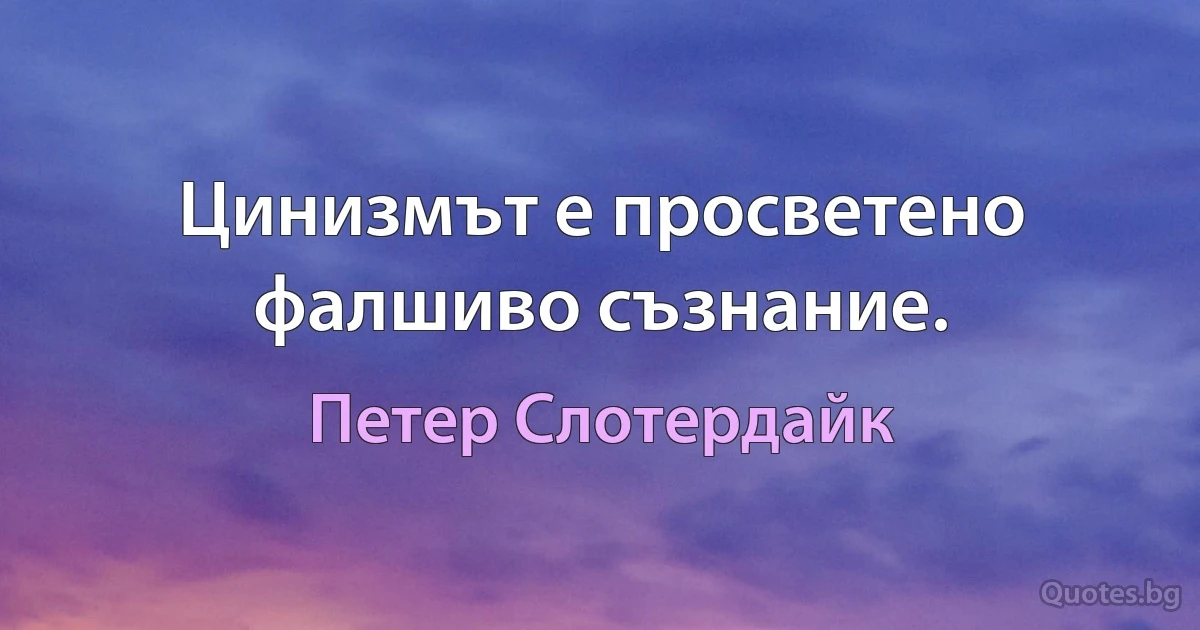 Цинизмът е просветено фалшиво съзнание.

Петер Слотердайк

Quotes.bg